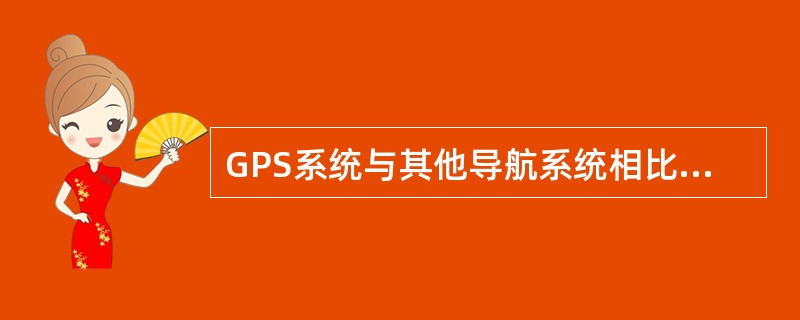 GPS系统与其他导航系统相比...